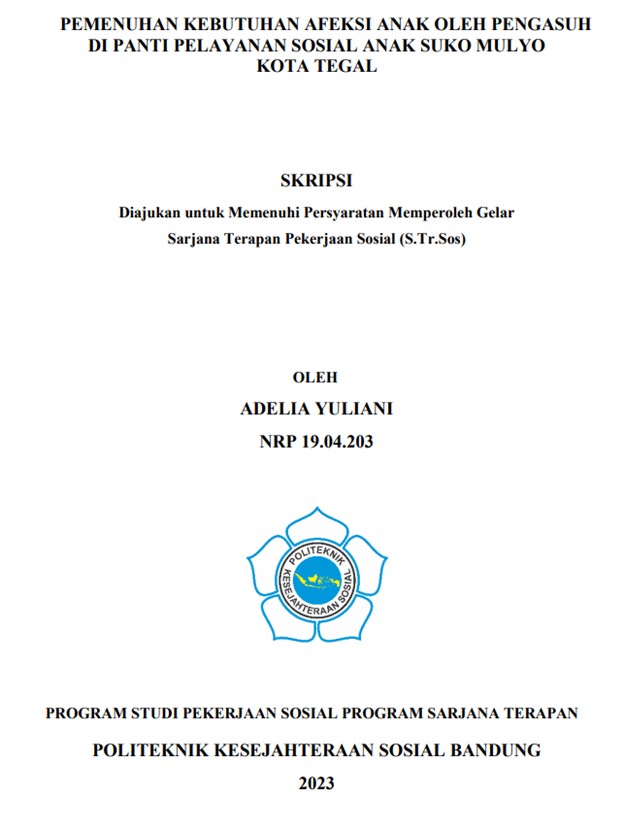 PEMENUHAN KEBUTUHAN AFEKSI ANAK OLEH PENGASUH DI PANTI PELAYANAN SOSIAL ANAK SUKO MULYO KOTA TEGAL

SKRIPSI

Diajukan untuk Memenuhi Persyaratan Memperoleh Gelar

Sarjana Terapan Pekerjaan Sosial (S.Tr.Sos)

OLEH

ADELIA YULIANI

NRP 19.04.203

POLITEKNIK KESEJAHTERAAN SOSIAL

PROGRAM STUDI PEKERJAAN SOSIAL PROGRAM SARJANA TERAPAN

POLITEKNIK KESEJAHTERAAN SOSIAL BANDUNG

2023